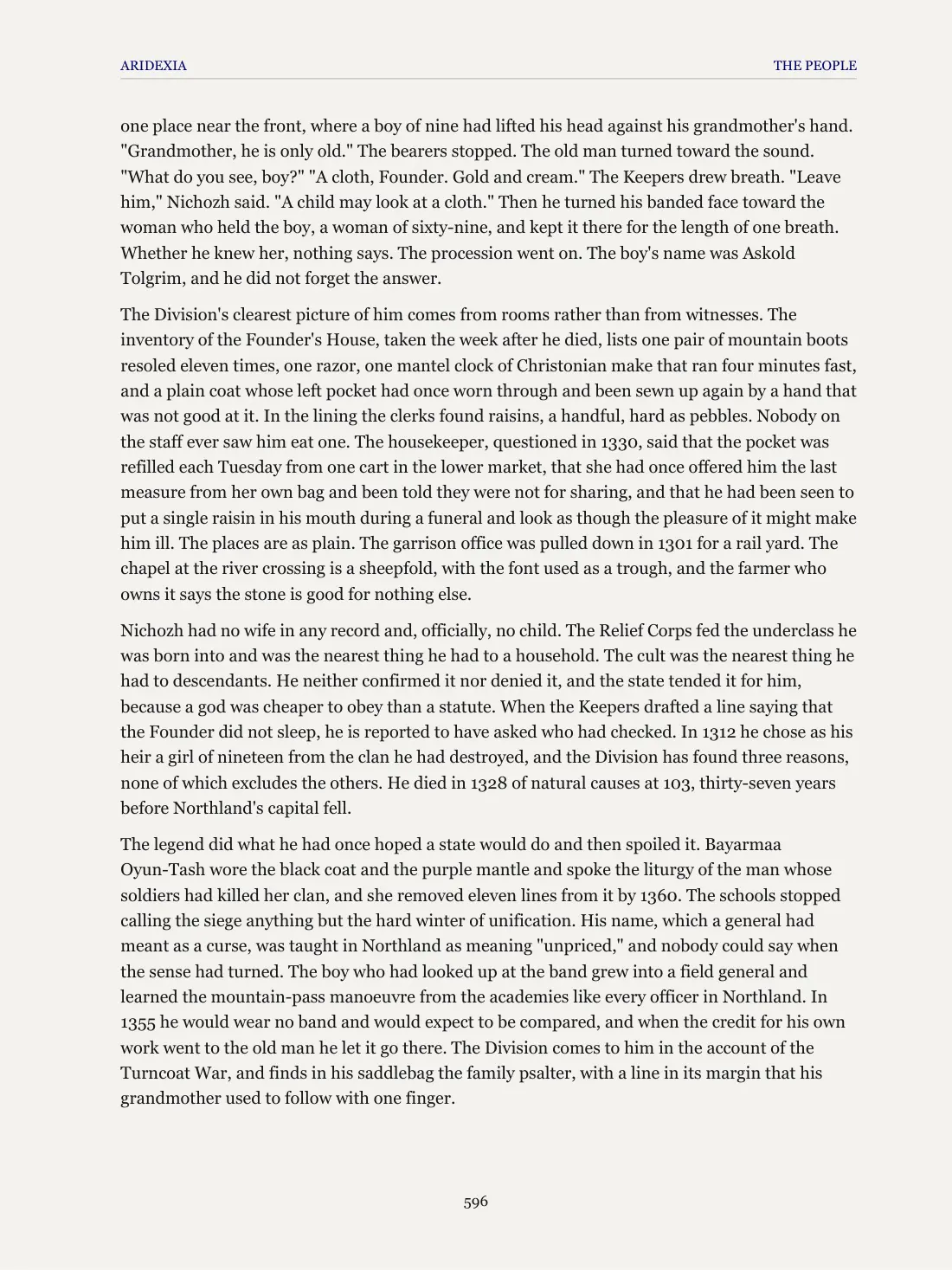 ARIDEXIA THE PEOPLE

one place near the front, where a boy of nine had lifted his head against his grandmother's hand. "Grandmother, he is only old." The bearers stopped. The old man turned toward the sound. "What do you see, boy?" "A cloth, Founder. Gold and cream." The Keepers drew breath. "Leave him," Nichozh said. "A child may look at a cloth." Then he turned his banded face toward the woman who held the boy, a woman of sixty-nine, and kept it there for the length of one breath. Whether he knew her, nothing says. The procession went on. The boy's name was Askold Tolgrim, and he did not forget the answer.

The Division's clearest picture of him comes from rooms rather than from witnesses. The inventory of the Founder's House, taken the week after he died, lists one pair of mountain boots resoled eleven times, one razor, one mantel clock of Christonian make that ran four minutes fast, and a plain coat whose left pocket had once worn through and been sewn up again by a hand that was not good at it. In the lining the clerks found raisins, a handful, hard as pebbles. Nobody on the staff ever saw him eat one. The housekeeper, questioned in 1330, said that the pocket was refilled each Tuesday from one cart in the lower market, that she had once offered him the last measure from her own bag and been told they were not for sharing, and that he had been seen to put a single raisin in his mouth during a funeral and look as though the pleasure of it might make him ill. The places are as plain. The garrison office was pulled down in 1301 for a rail yard. The chapel at the river crossing is a sheepfold, with the font used as a trough, and the farmer who owns it says the stone is good for nothing else.

Nichozh had no wife in any record and, officially, no child. The Relief Corps fed the underclass he was born into and was the nearest thing he had to a household. The cult was the nearest thing he had to descendants. He neither confirmed it nor denied it, and the state tended it for him, because a god was cheaper to obey than a statute. When the Keepers drafted a line saying that the Founder did not sleep, he is reported to have asked who had checked. In 1312 he chose as his heir a girl of nineteen from the clan he had destroyed, and the Division has found three reasons, none of which excludes the others. He died in 1328 of natural causes at 103, thirty-seven years before Northland's capital fell.

The legend did what he had once hoped a state would do and then spoiled it. Bayarmaa Oyun-Tash wore the black coat and the purple mantle and spoke the liturgy of the man whose soldiers had killed her clan, and she removed eleven lines from it by 1360. The schools stopped calling the siege anything but the hard winter of unification. His name, which a general had meant as a curse, was taught in Northland as meaning "unpriced," and nobody could say when the sense had turned. The boy who had looked up at the band grew into a field general and learned the mountain-pass manoeuvre from the academies like every officer in Northland. In 1355 he would wear no band and would expect to be compared, and when the credit for his own work went to the old man he let it go there. The Division comes to him in the account of the Turncoat War, and finds in his saddlebag the family psalter, with a line in its margin that his grandmother used to follow with one finger.

596